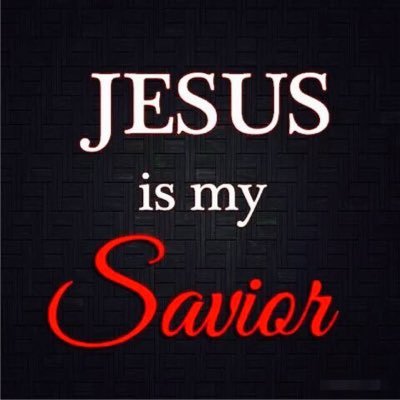 JESUS
is my
Savior